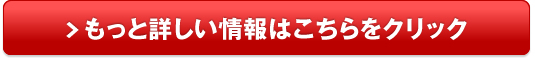 > もっと詳しい情報はこちらをクリック